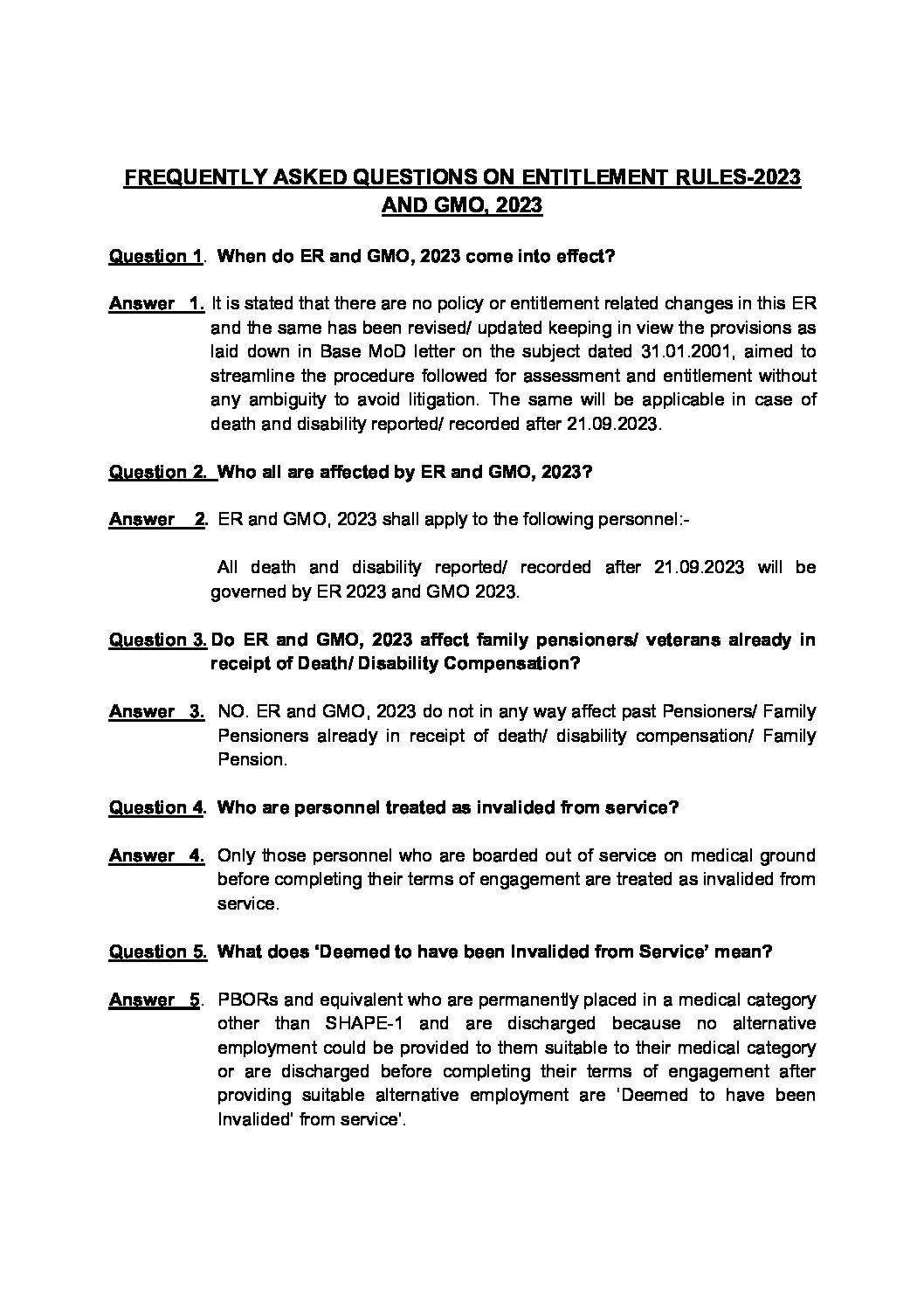 FREQUENTLY ASKED QUESTIONS ON ENTITLEMENT RULES-2023 AND GMO, 2023

Question 1. When do ER and GMO, 2023 come into effect?

Answer 1. It is stated that there are no policy or entitlement related changes in this ER and the same has been revised/ updated keeping in view the provisions as laid down in Base MoD letter on the subject dated 31.01.2001, aimed to streamline the procedure followed for assessment and entitlement without any ambiguity to avoid litigation. The same will be applicable in case of death and disability reported/ recorded after 21.09.2023.

Question 2. Who all are affected by ER and GMO, 2023?

Answer 2. ER and GMO, 2023 shall apply to the following personnel:-

All death and disability reported/ recorded after 21.09.2023 will be governed by ER 2023 and GMO 2023.

Question 3. Do ER and GMO, 2023 affect family pensioners/ veterans already in receipt of Death/ Disability Compensation?

Answer 3. NO. ER and GMO, 2023 do not in any way affect past Pensioners/ Family Pensioners already in receipt of death/ disability compensation/ Family Pension.

Question 4. Who are personnel treated as invalided from service?

Answer 4. Only those personnel who are boarded out of service on medical ground before completing their terms of engagement are treated as invalided from service.

Question 5. What does 'Deemed to have been Invalided from Service' mean?

Answer 5. PBORs and equivalent who are permanently placed in a medical category other than SHAPE-1 and are discharged because no alternative employment could be provided to them suitable to their medical category or are discharged before completing their terms of engagement after providing suitable alternative employment are 'Deemed to have been Invalided' from service'.